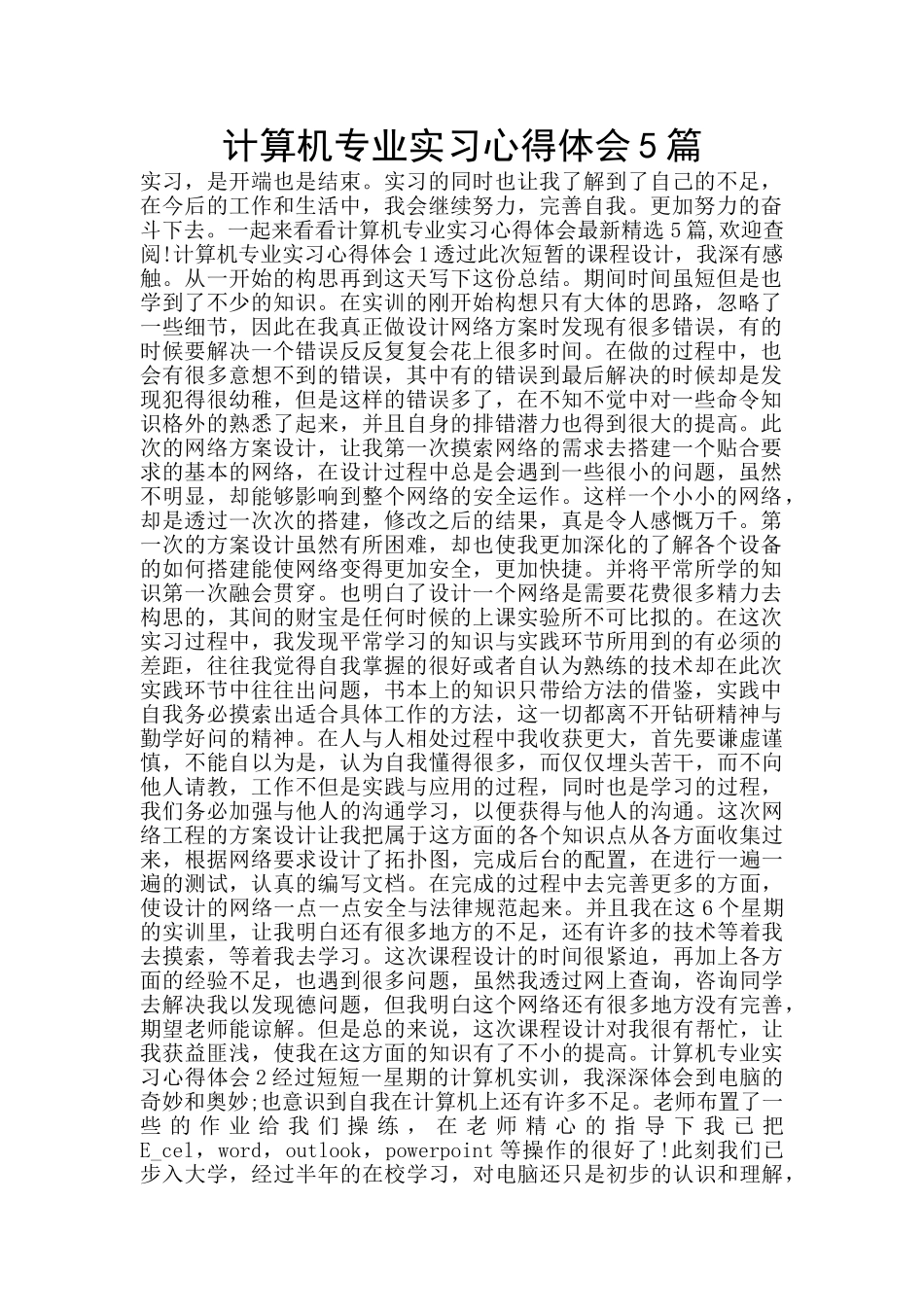 计算机专业实习心得体会5篇

实习，是开端也是结束。实习的同时也让我了解到了自己的不足，在今后的工作和生活中，我会继续努力，完善自我。更加努力的奋斗下去。一起来看看计算机专业实习心得体会最新精选5篇,欢迎查阅!计算机专业实习心得体会1透过此次短暂的课程设计，我深有感触。从一开始的构思再到这天写下这份总结。期间时间虽短但是也学到了不少的知识。在实训的刚开始构想只有大体的思路，忽略了一些细节，因此在我真正做设计网络方案时发现有很多错误，有的时候要解决一个错误反反复复会花上很多时间。在做的过程中，也会有很多意想不到的错误，其中有的错误到最后解决的时候却是发现犯得很幼稚，但是这样的错误多了，在不知不觉中对一些命令知识格外的熟悉了起来，并且自身的排错潜力也得到很大的提高。此次的网络方案设计，让我第一次摸索网络的需求去搭建一个贴合要求的基本的网络，在设计过程中总是会遇到一些很小的问题，虽然不明显，却能够影响到整个网络的安全运作。这样一个小小的网络，却是透过一次次的搭建，修改之后的结果，真是令人感慨万千。第一次的方案设计虽然有所困难，却也使我更加深化的了解各个设备的如何搭建能使网络变得更加安全，更加快捷。并将平常所学的知识第一次融会贯穿。也明白了设计一个网络是需要花费很多精力去构思的，其间的财宝是任何时候的上课实验所不可比拟的。在这次实习过程中，我发现平常学习的知识与实践环节所用到的有必须的差距，往往我觉得自我掌握的很好或者自认为熟练的技术却在此次实践环节中往往出问题，书本上的知识只带给方法的借鉴，实践中自我务必摸索出适合具体工作的方法，这一切都离不开钻研精神与勤学好问的精神。在人与人相处过程中我收获更大，首先要谦虚谨慎，不能自以为是，认为自我懂得很多，而仅仅埋头苦干，而不向他人请教，工作不但是实践与应用的过程，同时也是学习的过程，我们务必加强与他人的沟通学习，以便获得与他人的沟通。这次网络工程的方案设计让我把属于这方面的各个知识点从各方面收集过来，根据网络要求设计了拓扑图，完成后台的配置，在进行一遍一遍的测试，认真的编写文档。在完成的过程中去完善更多的方面，使设计的网络一点一点安全与法律规范起来。并且我在这6个星期的实训里，让我明白还有很多地方的不足，还有许多的技术等着我去摸索，等着我去学习。这次课程设计的时间很紧迫，再加上各方面的经验不足，也遇到很多问题，虽然我透过网上查询，咨询同学去解决我以发现德问题，但我明白这个网络还有很多地方没有完善，期望老师能谅解。但是总的来说，这次课程设计对我很有帮忙，让我获益匪浅，使我在这方面的知识有了不小的提高。计算机专业实习心得体会2经过短短一星期的计算机实训，我深深体会到电脑的奇妙和奥妙;也意识到自我在计算机上还有许多不足。老师布置了一些的作业给我们操练，在老师精心的指导下我已把E_cel，word，outlook，powerpoint等操作的很好了!此刻我们已步入大学，经过半年的在校学习，对电脑还只是初步的认识和理解，